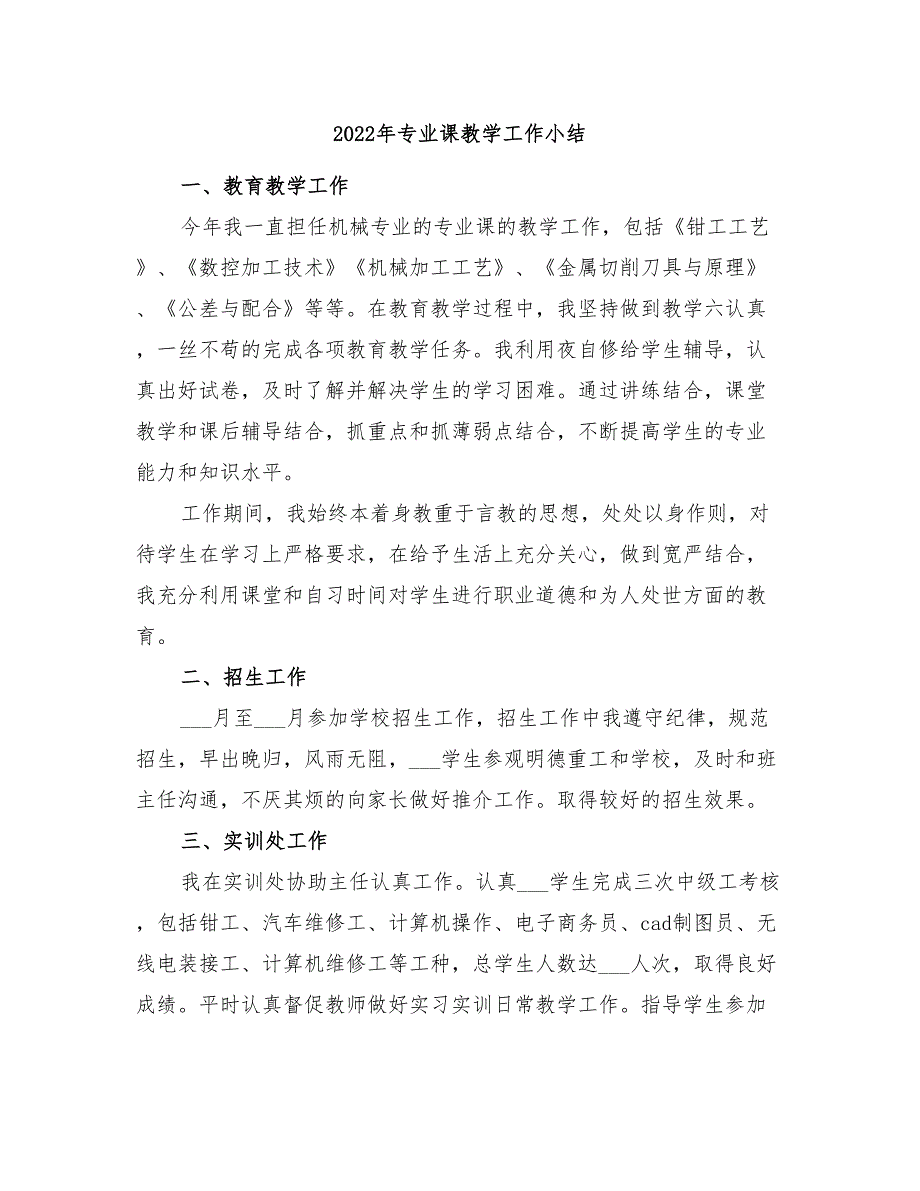 2022年专业课教学工作小结

一、教育教学工作

今年我一直担任机械专业的专业课的教学工作，包括《钳工工艺》、《数控加工技术》《机械加工工艺》、《金属切削刀具与原理》、《公差与配合》等等。在教育教学过程中，我坚持做到教学六认真，一丝不苟的完成各项教育教学任务。我利用夜自修给学生辅导，认真出好试卷，及时了解并解决学生的学习困难。通过讲练结合，课堂教学和课后辅导结合，抓重点和抓薄弱点结合，不断提高学生的专业能力和知识水平。

工作期间，我始终本着身教重于言教的思想，处处以身作则，对待学生在学习上严格要求，在给予生活上充分关心，做到宽严结合，我充分利用课堂和自习时间对学生进行职业道德和为人处世方面的教育。

二、招生工作

___月至___月参加学校招生工作，招生工作中我遵守纪律，规范招生，早出晚归，风雨无阻，___学生参观明德重工和学校，及时和班主任沟通，不厌其烦的向家长做好推介工作。取得较好的招生效果。

三、实训处工作

我在实训处协助主任认真工作。认真___学生完成三次中级工考核，包括钳工、汽车维修工、计算机操作、电子商务员、cad制图员、无线电装接工、计算机维修工等工种，总学生人数达___人次，取得良好成绩。平时认真督促教师做好实习实训日常教学工作。指导学生参加